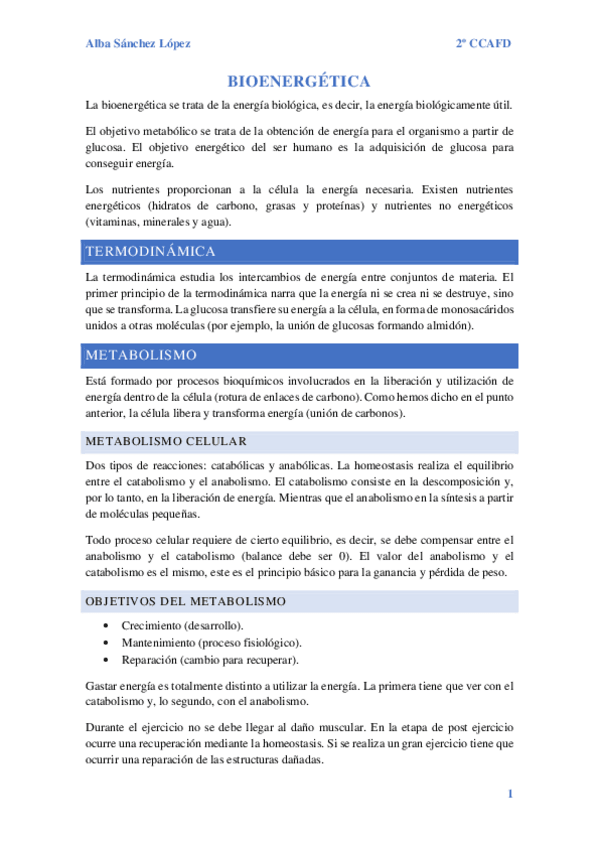 Alba Sánchez López

2º CCAFD

BIOENERGÉTICA

La bioenergética se trata de la energía biológica, es decir, la energía biológicamente útil.

El objetivo metabólico se trata de la obtención de energía para el organismo a partir de glucosa. El objetivo energético del ser humano es la adquisición de glucosa para conseguir energía.

Los nutrientes proporcionan a la célula la energía necesaria. Existen nutrientes energéticos (hidratos de carbono, grasas y proteínas) y nutrientes no energéticos (vitaminas, minerales y agua).

TERMODINÁMICA

La termodinámica estudia los intercambios de energía entre conjuntos de materia. El primer principio de la termodinámica narra que la energía ni se crea ni se destruye, sino que se transforma. La glucosa transfiere su energía a la célula, en forma de monosacáridos unidos a otras moléculas (por ejemplo, la unión de glucosas formando almidón).

METABOLISMO

Está formado por procesos bioquímicos involucrados en la liberación y utilización de energía dentro de la célula (rotura de enlaces de carbono). Como hemos dicho en el punto anterior, la célula libera y transforma energía (unión de carbonos).

METABOLISMO CELULAR

Dos tipos de reacciones: catabólicas y anabólicas. La homeostasis realiza el equilibrio entre el catabolismo y el anabolismo. El catabolismo consiste en la descomposición y, por lo tanto, en la liberación de energía. Mientras que el anabolismo en la síntesis a partir de moléculas pequeñas.

Todo proceso celular requiere de cierto equilibrio, es decir, se debe compensar entre el anabolismo y el catabolismo (balance debe ser 0). El valor del anabolismo y el catabolismo es el mismo, este es el principio básico para la ganancia y pérdida de peso.

OBJETIVOS DEL METABOLISMO

• Crecimiento (desarrollo).
• Mantenimiento (proceso fisiológico).
• Reparación (cambio para recuperar).

Gastar energía es totalmente distinto a utilizar la energía. La primera tiene que ver con el catabolismo y, lo segundo, con el anabolismo.

Durante el ejercicio no se debe llegar al daño muscular. En la etapa de post ejercicio ocurre una recuperación mediante la homeostasis. Si se realiza un gran ejercicio tiene que ocurrir una reparación de las estructuras dañadas.

1